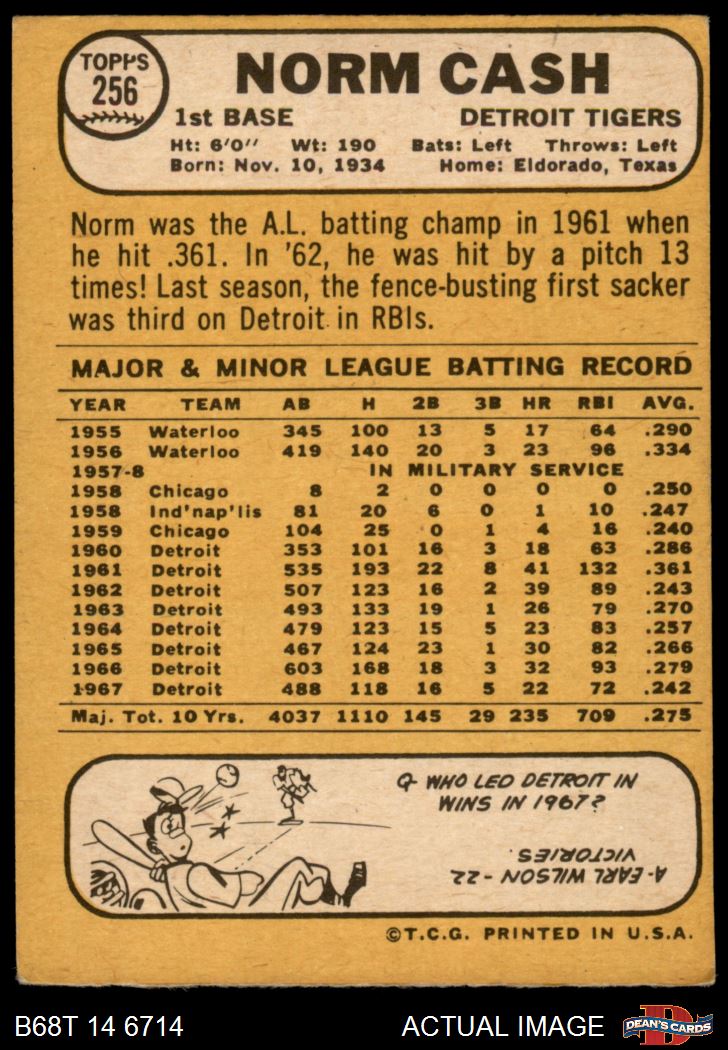 TOPPS
256

NORM CASH

1st BASE
DETROIT TIGERS

Ht: 6'0" Wt: 190 Bats: Left Throws: Left
Born: Nov. 10, 1934 Home: Eldorado, Texas

Norm was the A.L. batting champ in 1961 when he hit .361. In '62, he was hit by a pitch 13 times! Last season, the fence-busting first sacker was third on Detroit in RBIs.

MAJOR & MINOR LEAGUE BATTING RECORD

| YEAR | TEAM | AB | H | 2B | 3B | HR | RBI | AVG. |
|---|---|---|---|---|---|---|---|---|
| 1955 | Waterloo | 345 | 100 | 13 | 5 | 17 | 64 | .290 |
| 1956 | Waterloo | 419 | 140 | 20 | 3 | 23 | 96 | .334 |
| 1957-8 | IN MILITARY SERVICE | | | | | | | |
| 1958 | Chicago | 8 | 2 | 0 | 0 | 0 | 0 | .250 |
| 1958 | Ind'nap'lis | 81 | 20 | 6 | 0 | 1 | 10 | .247 |
| 1959 | Chicago | 104 | 25 | 0 | 1 | 4 | 16 | .240 |
| 1960 | Detroit | 353 | 101 | 16 | 3 | 18 | 63 | .286 |
| 1961 | Detroit | 535 | 193 | 22 | 8 | 41 | 132 | .361 |
| 1962 | Detroit | 507 | 123 | 16 | 2 | 39 | 89 | .243 |
| 1963 | Detroit | 493 | 133 | 19 | 1 | 26 | 79 | .270 |
| 1964 | Detroit | 479 | 123 | 15 | 5 | 23 | 83 | .257 |
| 1965 | Detroit | 467 | 124 | 23 | 1 | 30 | 82 | .266 |
| 1966 | Detroit | 603 | 168 | 18 | 3 | 32 | 93 | .279 |
| 1967 | Detroit | 488 | 118 | 16 | 5 | 22 | 72 | .242 |
| Maj. Tot. 10 Yrs. | | 4037 | 1110 | 145 | 29 | 235 | 709 | .275 |

Q- WHO LED DETROIT IN WINS IN 1967?

A- EARL WILSON - 22 VICTORIES

©T.C.G. PRINTED IN U.S.A.

B68T 14 6714
ACTUAL IMAGE
DEAN'S CARDS